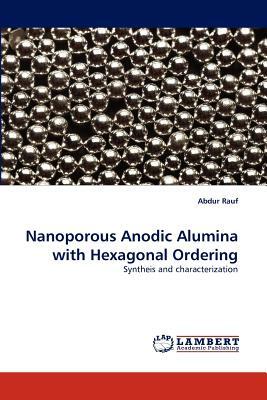 Abdur Rauf

Nanoporous Anodic Alumina with Hexagonal Ordering

Syntheis and characterization

LAP LAMBERT Academic Publishing